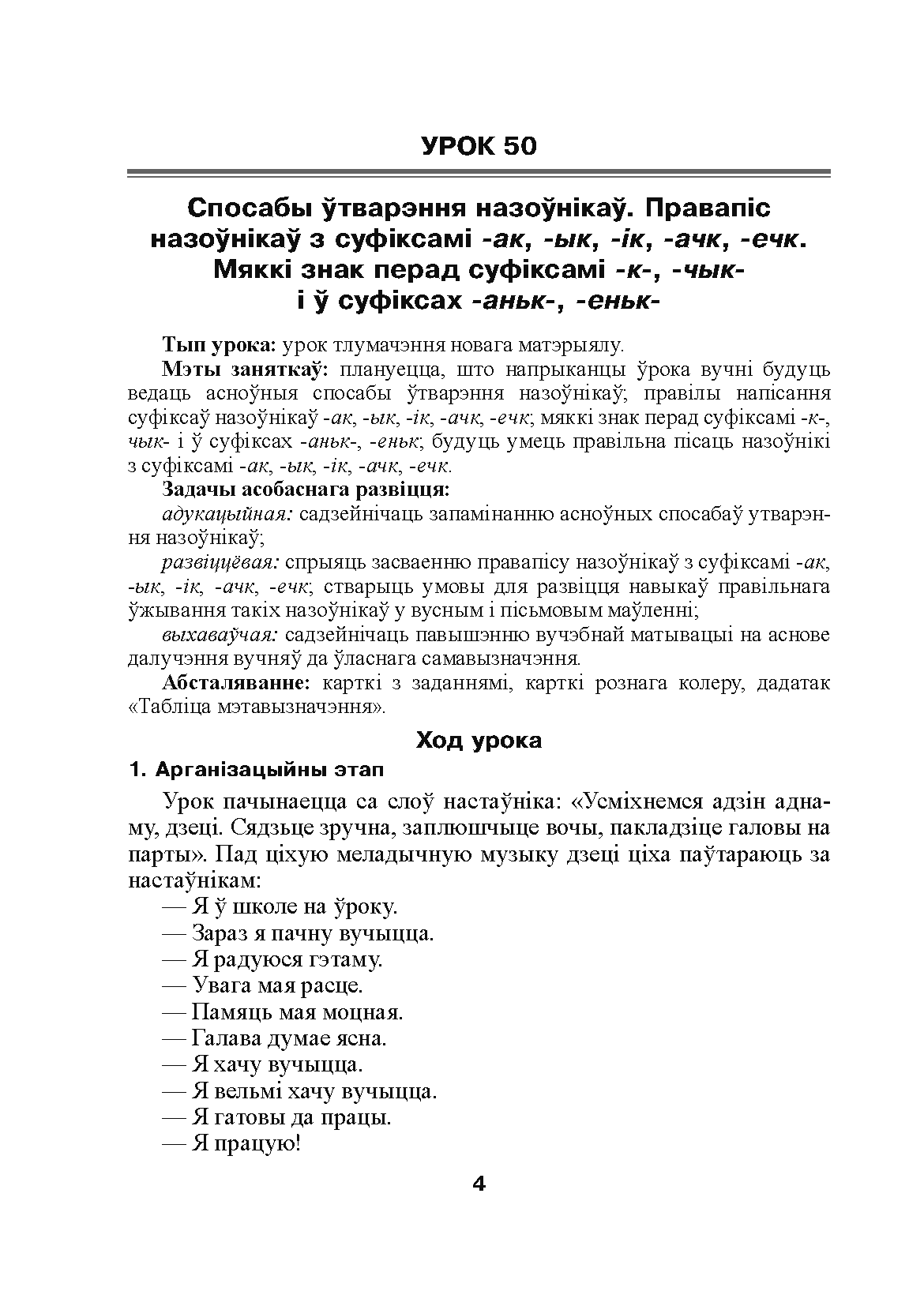 УРОК 50

Спосабы ўтварэння назоўнікаў. Правапіс назоўнікаў з суфіксамі -ак, -ык, -ік, -ачк, -ечк. Мяккі знак перад суфіксамі -к-, -чык- і ў суфіксах -аньк-, -еньк-

Тып урока: урок тлумачэння новага матэрыялу.

Мэты заняткаў: плануецца, што напрыканцы ўрока вучні будуць ведаць асноўныя спосабы ўтварэння назоўнікаў; правілы напісання суфіксаў назоўнікаў -ак, -ык, -ік, -ачк, -ечк; мяккі знак перад суфіксамі -к-, чык- і ў суфіксах -аньк-, -еньк; будуць умець правільна пісаць назоўнікі з суфіксамі -ак, -ык, -ік, -ачк, -ечк.

Задачы асобаснага развіцця:

адукацыйная: садзейнічаць запамінанню асноўных спосабаў утварэння назоўнікаў;

развіццёвая: спрыяць засваенню правапісу назоўнікаў з суфіксамі -ак, -ык, -ік, -ачк, -ечк; стварыць умовы для развіцця навыкаў правільнага ўжывання такіх назоўнікаў у вусным і пісьмовым маўленні;

выхаваўчая: садзейнічаць павышэнню вучэбнай матывацыі на аснове далучэння вучняў да ўласнага самавызначэння.

Абсталяванне: карткі з заданнямі, карткі рознага колеру, дадатак «Табліца мэтавызначэння».

Ход урока

1. Арганізацыйны этап

Урок пачынаецца са слоў настаўніка: «Усміхнемся адзін аднаму, дзеці. Сядзьце зручна, заплюшчыце вочы, пакладзіце галовы на парты». Пад ціхую меладычную музыку дзеці ціха паўтараюць за настаўнікам:

— Я ў школе на ўроку.
— Зараз я пачну вучыцца.
— Я радуюся гэтаму.
— Увага мая расце.
— Памяць мая моцная.
— Галава думае ясна.
— Я хачу вучыцца.
— Я вельмі хачу вучыцца.
— Я гатовы да працы.
— Я працую!

4